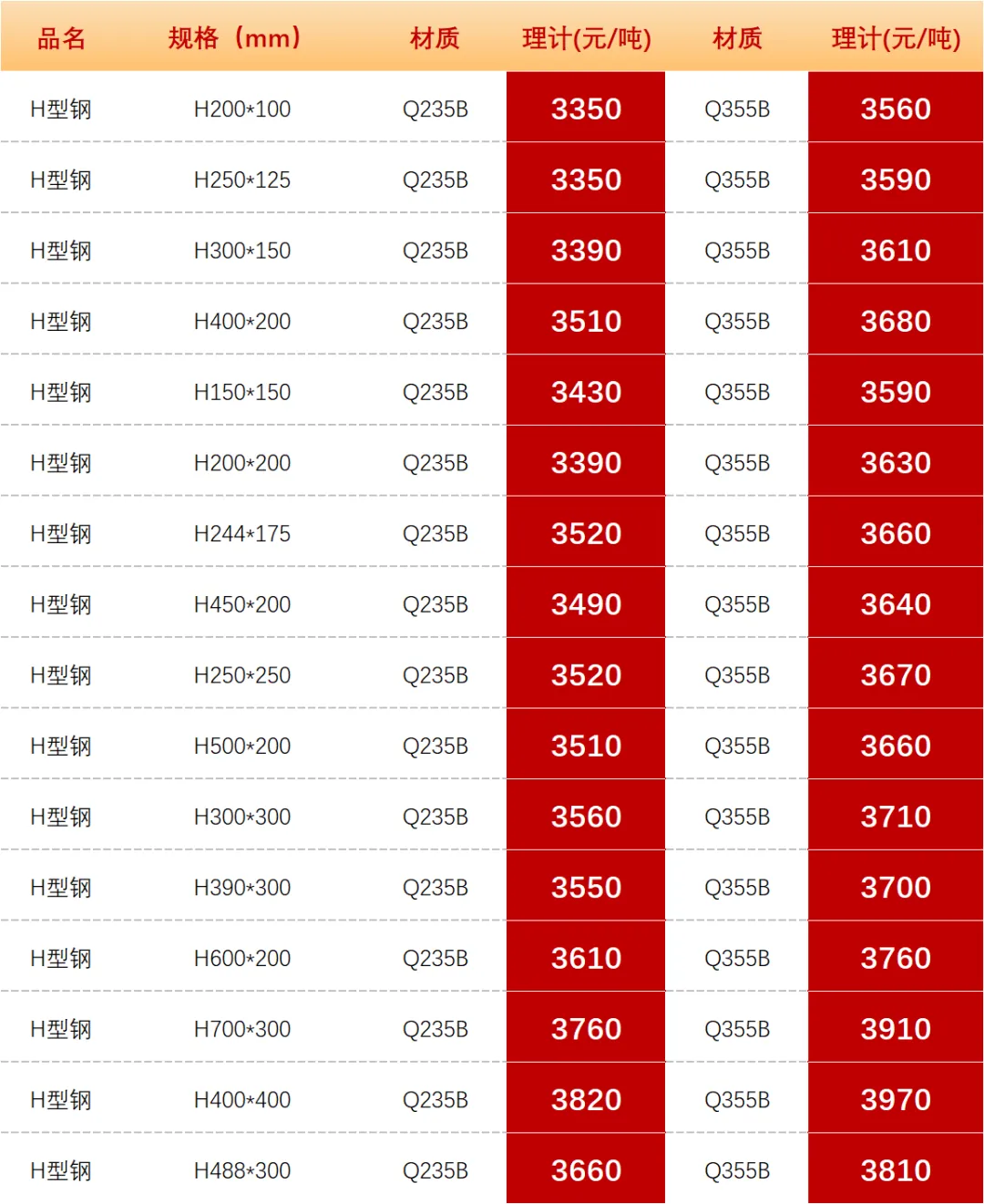 | 品名 | 规格（mm） | 材质 | 理计(元/吨) | 材质 | 理计(元/吨) |
|---|---|---|---|---|---|
| H型钢 | H200*100 | Q235B | 3350 | Q355B | 3560 |
| H型钢 | H250*125 | Q235B | 3350 | Q355B | 3590 |
| H型钢 | H300*150 | Q235B | 3390 | Q355B | 3610 |
| H型钢 | H400*200 | Q235B | 3510 | Q355B | 3680 |
| H型钢 | H150*150 | Q235B | 3430 | Q355B | 3590 |
| H型钢 | H200*200 | Q235B | 3390 | Q355B | 3630 |
| H型钢 | H244*175 | Q235B | 3520 | Q355B | 3660 |
| H型钢 | H450*200 | Q235B | 3490 | Q355B | 3640 |
| H型钢 | H250*250 | Q235B | 3520 | Q355B | 3670 |
| H型钢 | H500*200 | Q235B | 3510 | Q355B | 3660 |
| H型钢 | H300*300 | Q235B | 3560 | Q355B | 3710 |
| H型钢 | H390*300 | Q235B | 3550 | Q355B | 3700 |
| H型钢 | H600*200 | Q235B | 3610 | Q355B | 3760 |
| H型钢 | H700*300 | Q235B | 3760 | Q355B | 3910 |
| H型钢 | H400*400 | Q235B | 3820 | Q355B | 3970 |
| H型钢 | H488*300 | Q235B | 3660 | Q355B | 3810 |